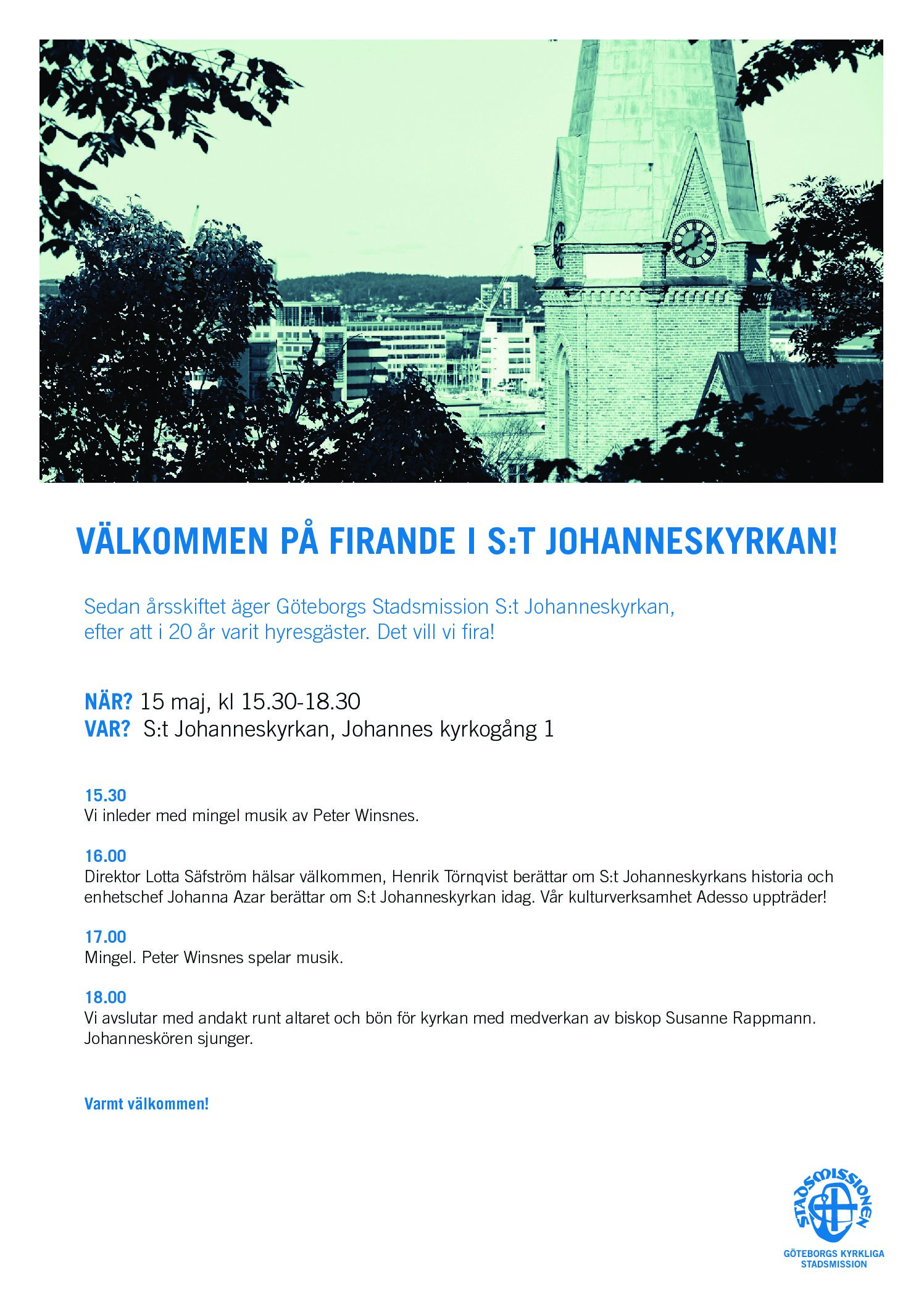 VÄLKOMMEN PÅ FIRANDE I S:T JOHANNESKYRKAN!

Sedan årsskiftet äger Göteborgs Stadsmission S:t Johanneskyrkan, efter att i 20 år varit hyresgäster. Det vill vi fira!

NÄR? 15 maj, kl 15.30-18.30
VAR? S:t Johanneskyrkan, Johannes kyrkogång 1

15.30
Vi inleder med mingel musik av Peter Winsnes.

16.00
Direktor Lotta Säfström hälsar välkommen, Henrik Törnqvist berättar om S:t Johanneskyrkans historia och enhetschef Johanna Azar berättar om S:t Johanneskyrkan idag. Vår kulturverksamhet Adesso uppträder!

17.00
Mingel. Peter Winsnes spelar musik.

18.00
Vi avslutar med andakt runt altaret och bön för kyrkan med medverkan av biskop Susanne Rappmann. Johanneskören sjunger.

Varmt välkommen!

STADSMISSIONEN
GÖTEBORGS KYRKLIGA STADSMISSION